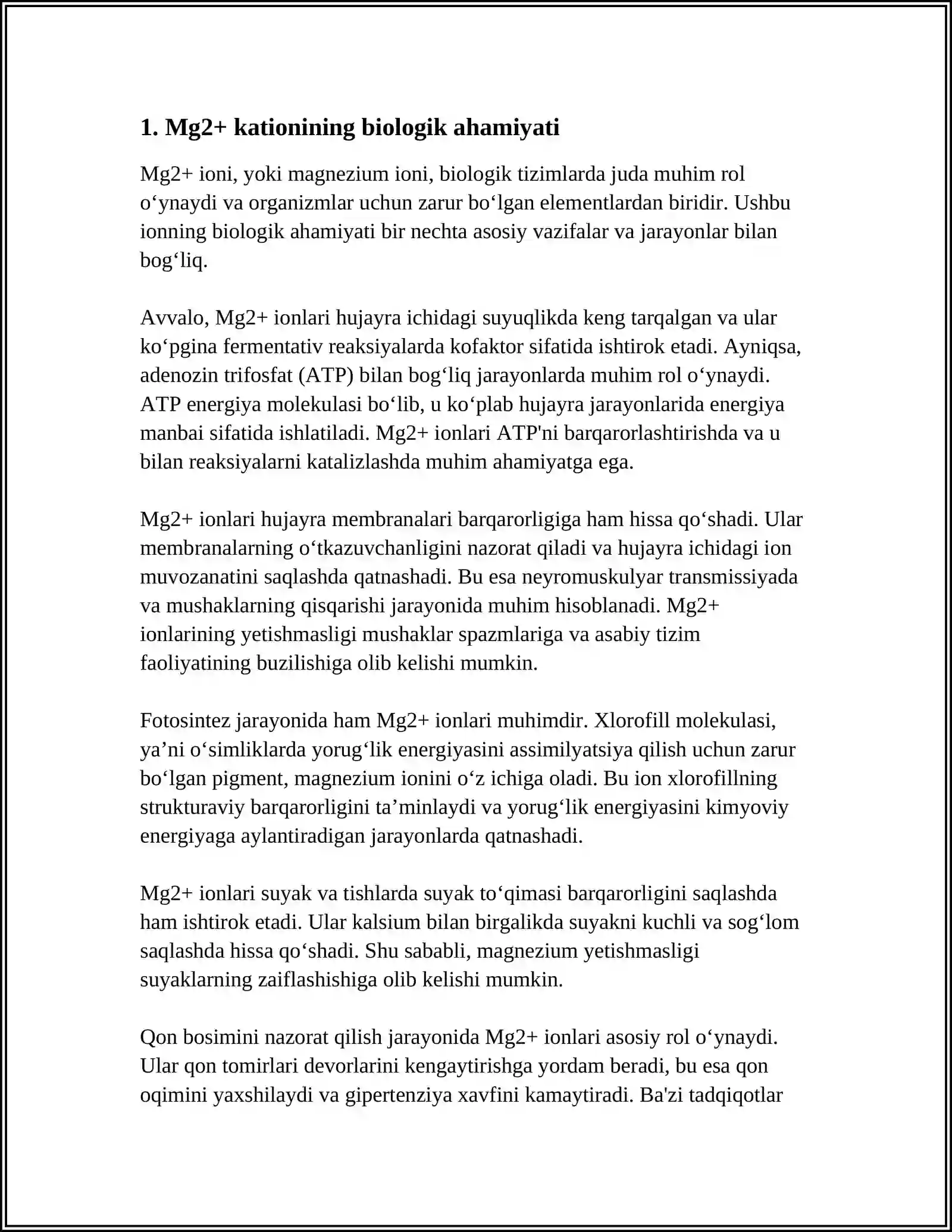 1. Mg2+ kationining biologik ahamiyati

Mg2+ ioni, yoki magnezium ioni, biologik tizimlarda juda muhim rol o'ynaydi va organizmlar uchun zarur bo'lgan elementlardan biridir. Ushbu ionning biologik ahamiyati bir nechta asosiy vazifalar va jarayonlar bilan bog'liq.

Avvalo, Mg2+ ionlari hujayra ichidagi suyuqlikda keng tarqalgan va ular ko'pgina fermentativ reaksiyalarda kofaktor sifatida ishtirok etadi. Ayniqsa, adenozin trifosfat (ATP) bilan bog'liq jarayonlarda muhim rol o'ynaydi. ATP energiya molekulasi bo'lib, u ko'plab hujayra jarayonlarida energiya manbai sifatida ishlatiladi. Mg2+ ionlari ATP'ni barqarorlashtirishda va u bilan reaksiyalarni katalizlashda muhim ahamiyatga ega.

Mg2+ ionlari hujayra membranalari barqarorligiga ham hissa qo'shadi. Ular membranalarning o'tkazuvchanligini nazorat qiladi va hujayra ichidagi ion muvozanatini saqlashda qatnashadi. Bu esa neyromuskulyar transmissiyada va mushaklarning qisqarishi jarayonida muhim hisoblanadi. Mg2+ ionlarining yetishmasligi mushaklar spazmlariga va asabiy tizim faoliyatining buzilishiga olib kelishi mumkin.

Fotosintez jarayonida ham Mg2+ ionlari muhimdir. Xlorofill molekulasi, ya'ni o'simliklarda yorug'lik energiyasini assimilyatsiya qilish uchun zarur bo'lgan pigment, magnezium ionini o'z ichiga oladi. Bu ion xlorofillning strukturaviy barqarorligini ta'minlaydi va yorug'lik energiyasini kimyoviy energiyaga aylantiradigan jarayonlarda qatnashadi.

Mg2+ ionlari suyak va tishlarda suyak to'qimasi barqarorligini saqlashda ham ishtirok etadi. Ular kalsium bilan birgalikda suyakni kuchli va sog'lom saqlashda hissa qo'shadi. Shu sababli, magnezium yetishmasligi suyaklarning zaiflashishiga olib kelishi mumkin.

Qon bosimini nazorat qilish jarayonida Mg2+ ionlari asosiy rol o'ynaydi. Ular qon tomirlari devorlarini kengaytirishga yordam beradi, bu esa qon oqimini yaxshilaydi va gipertenziya xavfini kamaytiradi. Ba'zi tadqiqotlar